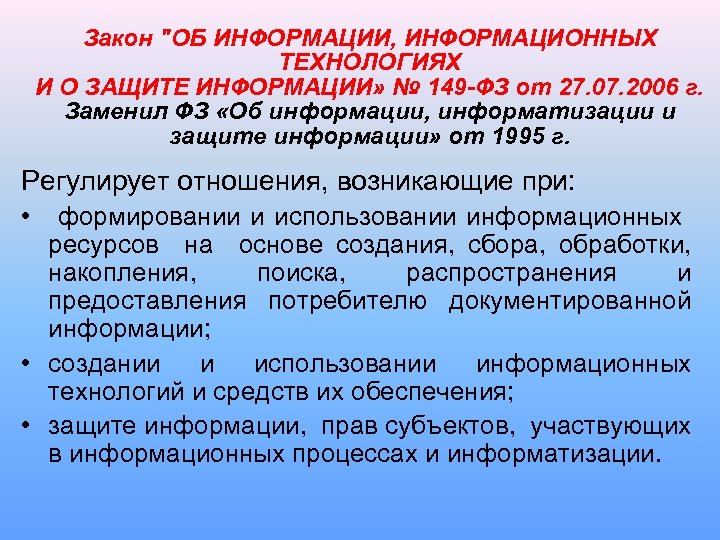 Закон "ОБ ИНФОРМАЦИИ, ИНФОРМАЦИОННЫХ ТЕХНОЛОГИЯХ И О ЗАЩИТЕ ИНФОРМАЦИИ» № 149-ФЗ от 27.07.2006 г.

Заменил ФЗ «Об информации, информатизации и защите информации» от 1995 г.

Регулирует отношения, возникающие при:

• формировании и использовании информационных ресурсов на основе создания, сбора, обработки, накопления, поиска, распространения и предоставления потребителю документированной информации;

• создании и использовании информационных технологий и средств их обеспечения;

• защите информации, прав субъектов, участвующих в информационных процессах и информатизации.